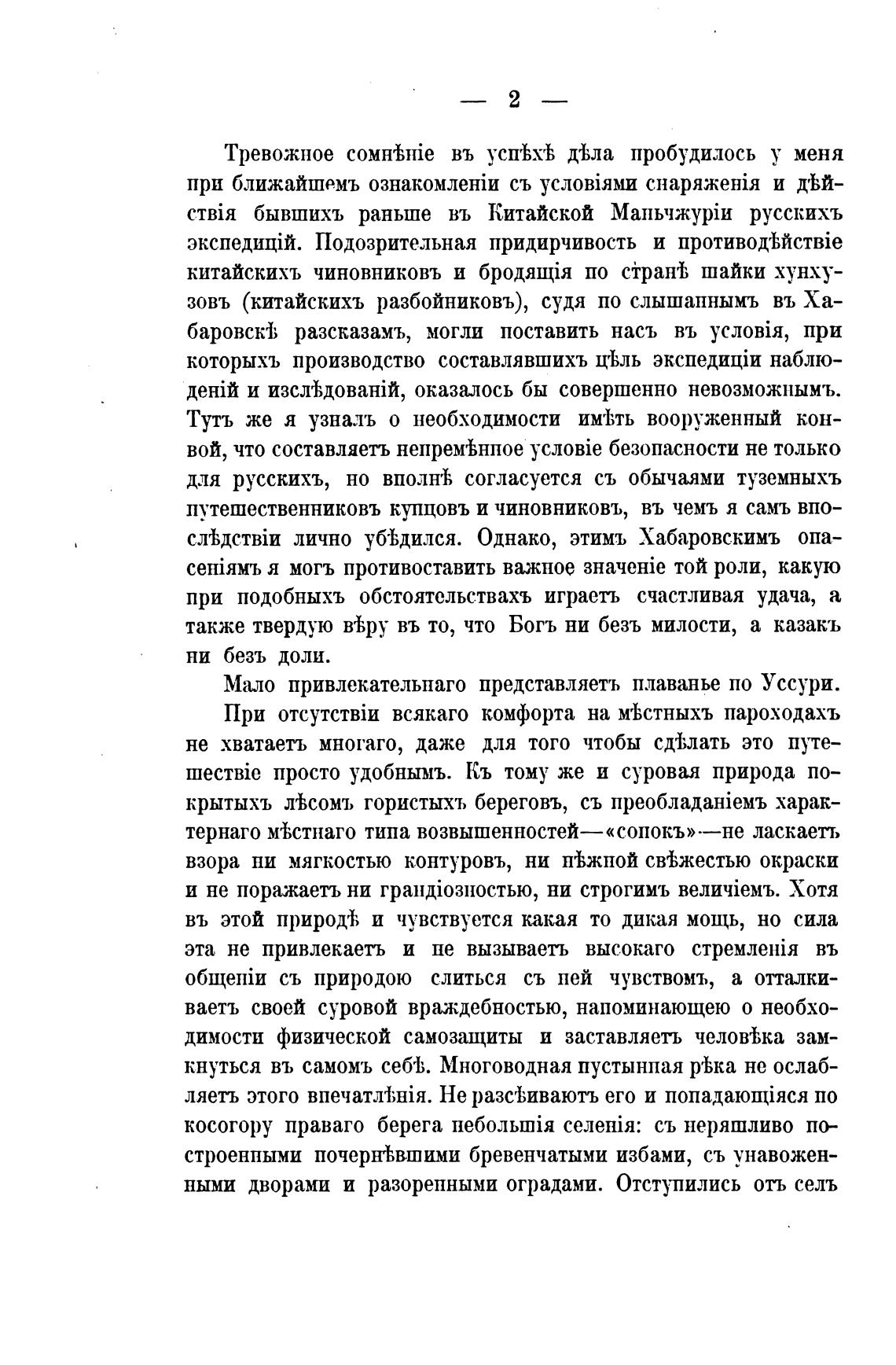 — 2 —

Тревожное сомнѣніе въ успѣхѣ дѣла пробудилось у меня при ближайшемъ ознакомленіи съ условіями снаряженія и дѣйствія бывшихъ раньше въ Китайской Маньчжуріи русскихъ экспедицій. Подозрительная придирчивость и противодѣйствіе китайскихъ чиновниковъ и бродящія по странѣ шайки хунхузовъ (китайскихъ разбойниковъ), судя по слышаннымъ въ Хабаровскѣ разсказамъ, могли поставить насъ въ условія, при которыхъ производство составлявшихъ цѣль экспедиціи наблюденій и изслѣдованій, оказалось бы совершенно невозможнымъ. Тутъ же я узналъ о необходимости имѣть вооруженный конвой, что составляетъ непремѣнное условіе безопасности не только для русскихъ, но вполнѣ согласуется съ обычаями туземныхъ путешественниковъ купцовъ и чиновниковъ, въ чемъ я самъ впослѣдствіи лично убѣдился. Однако, этимъ Хабаровскимъ опасеніямъ я могъ противоставить важное значеніе той роли, какую при подобныхъ обстоятельствахъ играетъ счастливая удача, а также твердую вѣру въ то, что Богъ ни безъ милости, а казакъ ни безъ доли.

Мало привлекательнаго представляетъ плаванье по Уссури.

При отсутствіи всякаго комфорта на мѣстныхъ пароходахъ не хватаетъ многаго, даже для того чтобы сдѣлать это путешествіе просто удобнымъ. Къ тому же и суровая природа покрытыхъ лѣсомъ гористыхъ береговъ, съ преобладаніемъ характернаго мѣстнаго типа возвышенностей—«сопокъ»—не ласкаетъ взора ни мягкостью контуровъ, ни нѣжной свѣжестью окраски и не поражаетъ ни грандіозностью, ни строгимъ величіемъ. Хотя въ этой природѣ и чувствуется какая то дикая мощь, но сила эта не привлекаетъ и не вызываетъ высокаго стремленія въ общеніи съ природою слиться съ ней чувствомъ, а отталкиваетъ своей суровой враждебностью, напоминающею о необходимости физической самозащиты и заставляетъ человѣка замкнуться въ самомъ себѣ. Многоводная пустынная рѣка не ослабляетъ этого впечатлѣнія. Не разсѣиваютъ его и попадающіяся по косогору праваго берега небольшія селенія: съ неряшливо построенными почернѣвшими бревенчатыми избами, съ унавоженными дворами и разоренными оградами. Отступились отъ селъ